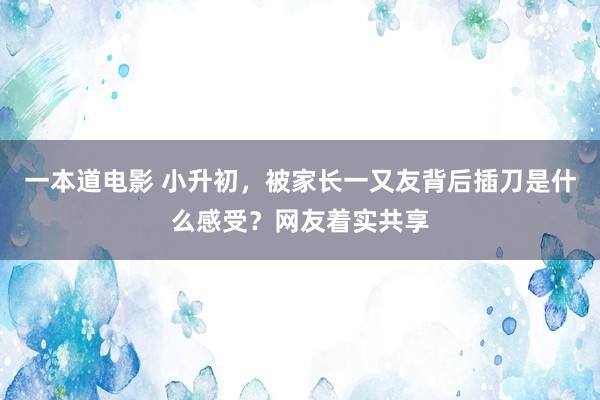 一本道电影 小升初，被家长一又友背后插刀是什么感受？网友着实共享